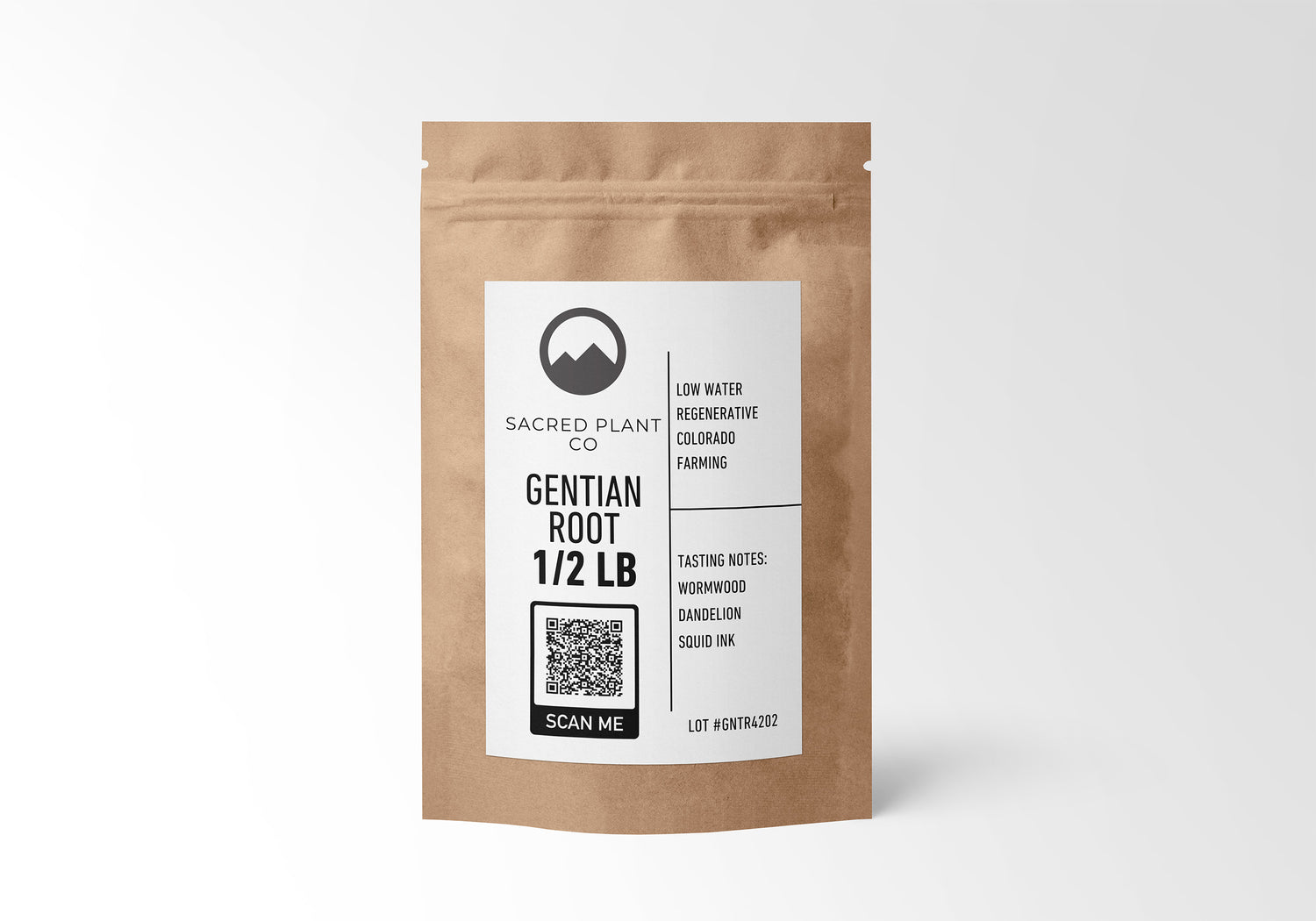 SACRED PLANT CO

GENTIAN ROOT
1/2 LB

SCAN ME

LOW WATER
REGENERATIVE
COLORADO
FARMING

TASTING NOTES:
WORMWOOD
DANDELION
SQUID INK

LOT #GNTR4202